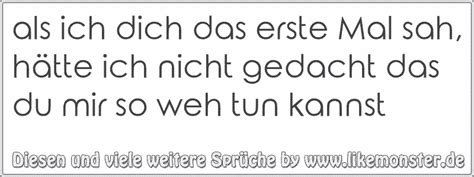 als ich dich das erste Mal sah, hätte ich nicht gedacht das du mir so weh tun kannst

Diesen und viele weitere Sprüche by www.likemonster.de